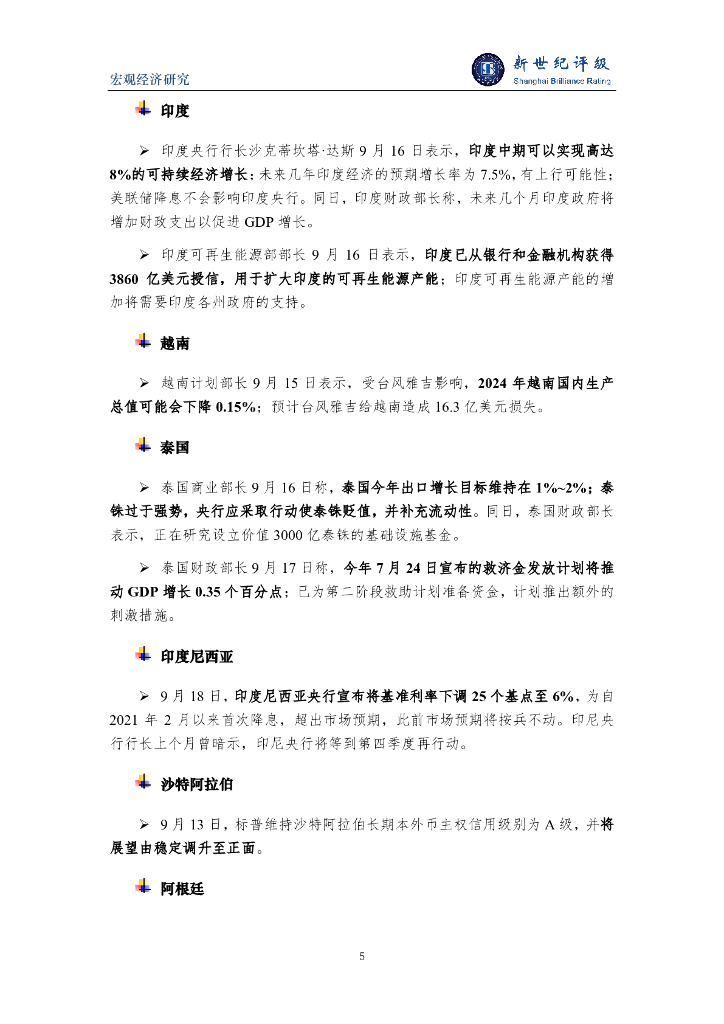 宏观经济研究

新世纪评级
Shanghai Brilliance Rating

印度

➢ 印度央行行长沙克蒂坎塔·达斯 9 月 16 日表示，印度中期可以实现高达 8%的可持续经济增长；未来几年印度经济的预期增长率为 7.5%，有上行可能性；美联储降息不会影响印度央行。同日，印度财政部长称，未来几个月印度政府将增加财政支出以促进 GDP 增长。

➢ 印度可再生能源部部长 9 月 16 日表示，印度已从银行和金融机构获得 3860 亿美元授信，用于扩大印度的可再生能源产能；印度可再生能源产能的增加将需要印度各州政府的支持。

越南

➢ 越南计划部长 9 月 15 日表示，受台风雅吉影响，2024 年越南国内生产总值可能会下降 0.15%；预计台风雅吉给越南造成 16.3 亿美元损失。

泰国

➢ 泰国商业部长 9 月 16 日称，泰国今年出口增长目标维持在 1%~2%；泰铢过于强势，央行应采取行动使泰铢贬值，并补充流动性。同日，泰国财政部长表示，正在研究设立价值 3000 亿泰铢的基础设施基金。

➢ 泰国财政部长 9 月 17 日称，今年 7 月 24 日宣布的救济金发放计划将推动 GDP 增长 0.35 个百分点；已为第二阶段救助计划准备资金，计划推出额外的刺激措施。

印度尼西亚

➢ 9 月 18 日，印度尼西亚央行宣布将基准利率下调 25 个基点至 6%，为自 2021 年 2 月以来首次降息，超出市场预期，此前市场预期将按兵不动。印尼央行行长上个月曾暗示，印尼央行将等到第四季度再行动。

沙特阿拉伯

➢ 9 月 13 日，标普维持沙特阿拉伯长期本外币主权信用级别为 A 级，并将展望由稳定调升至正面。

阿根廷

5